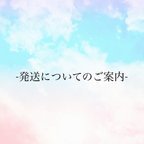 -発送についてのご案内-